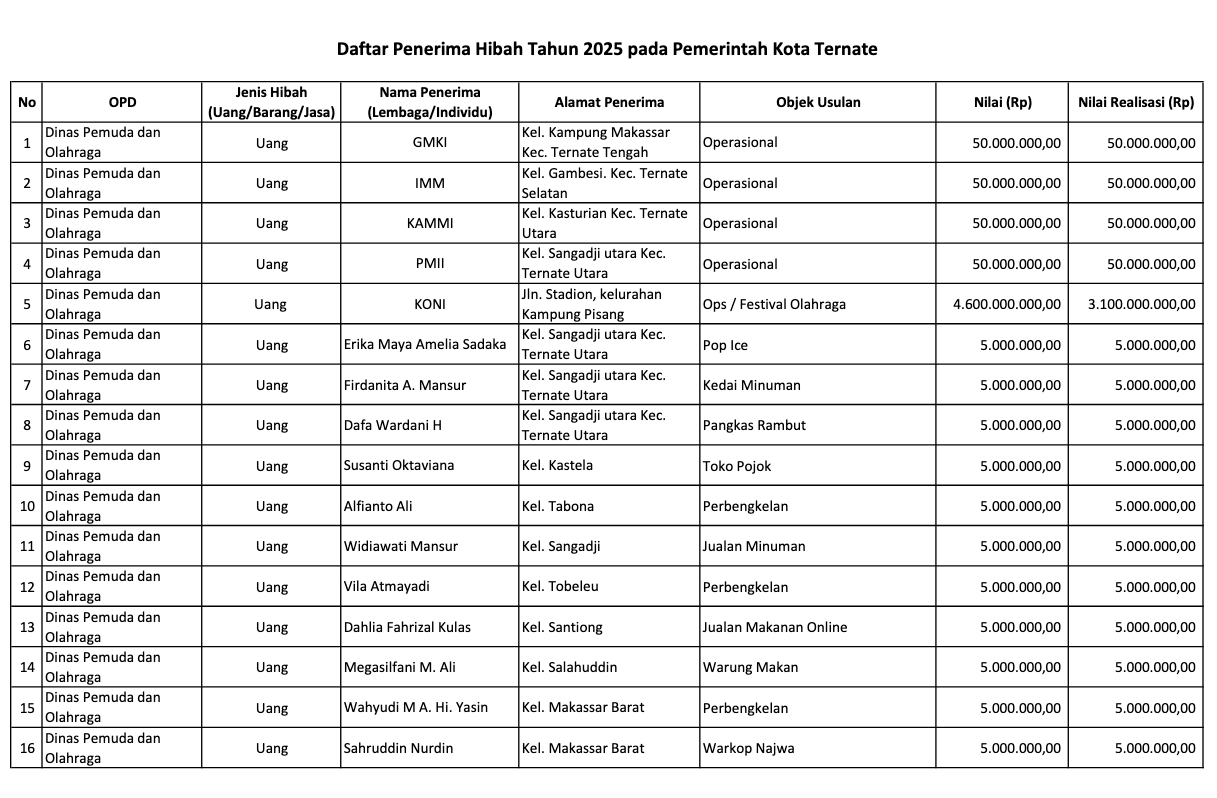 Daftar Penerima Hibah Tahun 2025 pada Pemerintah Kota Ternate

| No | OPD | Jenis Hibah (Uang/Barang/Jasa) | Nama Penerima (Lembaga/Individu) | Alamat Penerima | Objek Usulan | Nilai (Rp) | Nilai Realisasi (Rp) |
|---|---|---|---|---|---|---|---|
| 1 | Dinas Pemuda dan Olahraga | Uang | GMKI | Kel. Kampung Makassar Kec. Ternate Tengah | Operasional | 50.000.000,00 | 50.000.000,00 |
| 2 | Dinas Pemuda dan Olahraga | Uang | IMM | Kel. Gambesi. Kec. Ternate Selatan | Operasional | 50.000.000,00 | 50.000.000,00 |
| 3 | Dinas Pemuda dan Olahraga | Uang | KAMMI | Kel. Kasturian Kec. Ternate Utara | Operasional | 50.000.000,00 | 50.000.000,00 |
| 4 | Dinas Pemuda dan Olahraga | Uang | PMII | Kel. Sangadji utara Kec. Ternate Utara | Operasional | 50.000.000,00 | 50.000.000,00 |
| 5 | Dinas Pemuda dan Olahraga | Uang | KONI | Jln. Stadion, kelurahan Kampung Pisang | Ops / Festival Olahraga | 4.600.000.000,00 | 3.100.000.000,00 |
| 6 | Dinas Pemuda dan Olahraga | Uang | Erika Maya Amelia Sadaka | Kel. Sangadji utara Kec. Ternate Utara | Pop Ice | 5.000.000,00 | 5.000.000,00 |
| 7 | Dinas Pemuda dan Olahraga | Uang | Firdanita A. Mansur | Kel. Sangadji utara Kec. Ternate Utara | Kedai Minuman | 5.000.000,00 | 5.000.000,00 |
| 8 | Dinas Pemuda dan Olahraga | Uang | Dafa Wardani H | Kel. Sangadji utara Kec. Ternate Utara | Pangkas Rambut | 5.000.000,00 | 5.000.000,00 |
| 9 | Dinas Pemuda dan Olahraga | Uang | Susanti Oktaviana | Kel. Kastela | Toko Pojok | 5.000.000,00 | 5.000.000,00 |
| 10 | Dinas Pemuda dan Olahraga | Uang | Alfianto Ali | Kel. Tabona | Perbengkelan | 5.000.000,00 | 5.000.000,00 |
| 11 | Dinas Pemuda dan Olahraga | Uang | Widiawati Mansur | Kel. Sangadji | Jualan Minuman | 5.000.000,00 | 5.000.000,00 |
| 12 | Dinas Pemuda dan Olahraga | Uang | Vila Atmayadi | Kel. Tobeleu | Perbengkelan | 5.000.000,00 | 5.000.000,00 |
| 13 | Dinas Pemuda dan Olahraga | Uang | Dahlia Fahrizal Kulas | Kel. Santiong | Jualan Makanan Online | 5.000.000,00 | 5.000.000,00 |
| 14 | Dinas Pemuda dan Olahraga | Uang | Megasilfani M. Ali | Kel. Salahuddin | Warung Makan | 5.000.000,00 | 5.000.000,00 |
| 15 | Dinas Pemuda dan Olahraga | Uang | Wahyudi M A. Hi. Yasin | Kel. Makassar Barat | Perbengkelan | 5.000.000,00 | 5.000.000,00 |
| 16 | Dinas Pemuda dan Olahraga | Uang | Sahruddin Nurdin | Kel. Makassar Barat | Warkop Najwa | 5.000.000,00 | 5.000.000,00 |